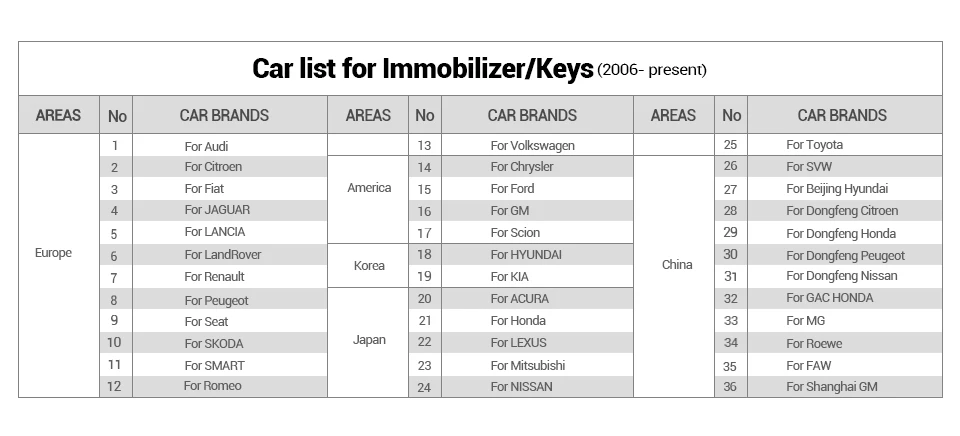 Car list for Immobilizer/Keys (2006- present)

| AREAS | No | CAR BRANDS | AREAS | No | CAR BRANDS | AREAS | No | CAR BRANDS |
|---|---|---|---|---|---|---|---|---|
| Europe | 1 | For Audi | | 13 | For Volkswagen | | 25 | For Toyota |
| | 2 | For Citroen | America | 14 | For Chrysler | China | 26 | For SVW |
| | 3 | For Fiat | | 15 | For Ford | | 27 | For Beijing Hyundai |
| | 4 | For JAGUAR | | 16 | For GM | | 28 | For Dongfeng Citroen |
| | 5 | For LANCIA | | 17 | For Scion | | 29 | For Dongfeng Honda |
| | 6 | For LandRover | Korea | 18 | For HYUNDAI | | 30 | For Dongfeng Peugeot |
| | 7 | For Renault | | 19 | For KIA | | 31 | For Dongfeng Nissan |
| | 8 | For Peugeot | Japan | 20 | For ACURA | | 32 | For GAC HONDA |
| | 9 | For Seat | | 21 | For Honda | | 33 | For MG |
| | 10 | For SKODA | | 22 | For LEXUS | | 34 | For Roewe |
| | 11 | For SMART | | 23 | For Mitsubishi | | 35 | For FAW |
| | 12 | For Romeo | | 24 | For NISSAN | | 36 | For Shanghai GM |